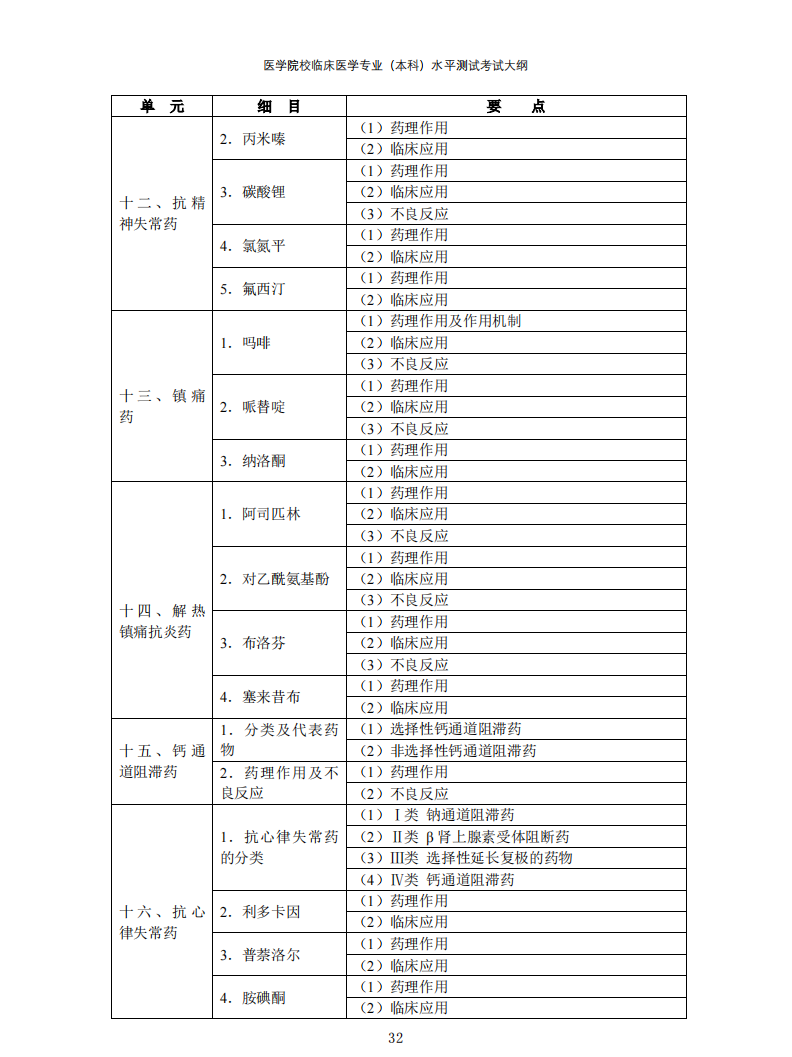 医学院校临床医学专业（本科）水平测试考试大纲

| 单　元 | 细　目 | 要　点 |
|---|---|---|
| 十二、抗精神失常药 | 2. 丙米嗪 | （1）药理作用 |
| | | （2）临床应用 |
| | 3. 碳酸锂 | （1）药理作用 |
| | | （2）临床应用 |
| | | （3）不良反应 |
| | 4. 氯氮平 | （1）药理作用 |
| | | （2）临床应用 |
| | 5. 氟西汀 | （1）药理作用 |
| | | （2）临床应用 |
| 十三、镇痛药 | 1. 吗啡 | （1）药理作用及作用机制 |
| | | （2）临床应用 |
| | | （3）不良反应 |
| | 2. 哌替啶 | （1）药理作用 |
| | | （2）临床应用 |
| | | （3）不良反应 |
| | 3. 纳洛酮 | （1）药理作用 |
| | | （2）临床应用 |
| 十四、解热镇痛抗炎药 | 1. 阿司匹林 | （1）药理作用 |
| | | （2）临床应用 |
| | | （3）不良反应 |
| | 2. 对乙酰氨基酚 | （1）药理作用 |
| | | （2）临床应用 |
| | | （3）不良反应 |
| | 3. 布洛芬 | （1）药理作用 |
| | | （2）临床应用 |
| | | （3）不良反应 |
| | 4. 塞来昔布 | （1）药理作用 |
| | | （2）临床应用 |
| 十五、钙通道阻滞药 | 1. 分类及代表药物 | （1）选择性钙通道阻滞药 |
| | | （2）非选择性钙通道阻滞药 |
| | 2. 药理作用及不良反应 | （1）药理作用 |
| | | （2）不良反应 |
| 十六、抗心律失常药 | 1. 抗心律失常药的分类 | （1）Ⅰ类 钠通道阻滞药 |
| | | （2）Ⅱ类 β肾上腺素受体阻断药 |
| | | （3）Ⅲ类 选择性延长复极的药物 |
| | | （4）Ⅳ类 钙通道阻滞药 |
| | 2. 利多卡因 | （1）药理作用 |
| | | （2）临床应用 |
| | 3. 普萘洛尔 | （1）药理作用 |
| | | （2）临床应用 |
| | 4. 胺碘酮 | （1）药理作用 |
| | | （2）临床应用 |

32